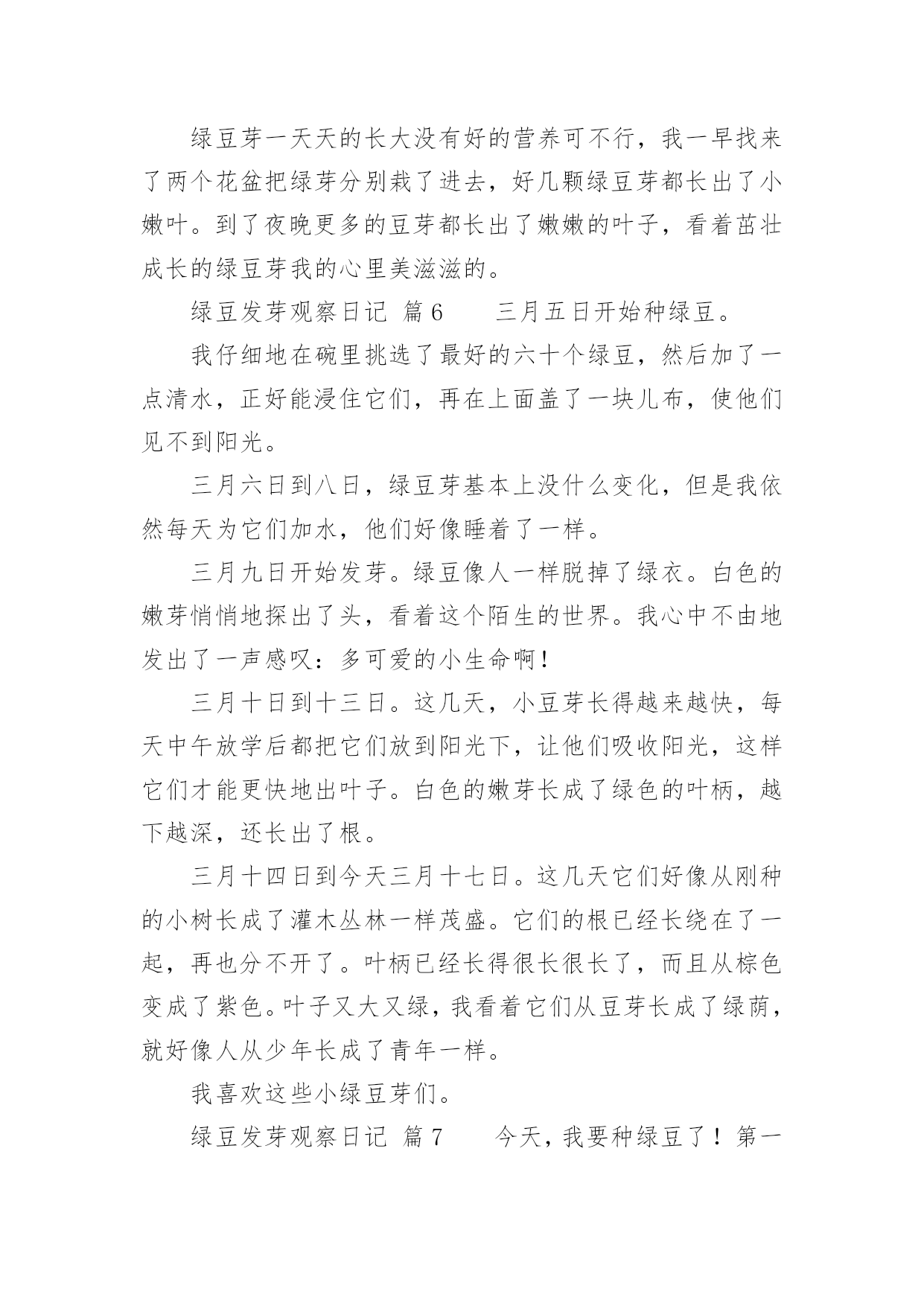 绿豆芽一天天的长大没有好的营养可不行，我一早找来了两个花盆把绿芽分别栽了进去，好几颗绿豆芽都长出了小嫩叶。到了夜晚更多的豆芽都长出了嫩嫩的叶子，看着茁壮成长的绿豆芽我的心里美滋滋的。

绿豆发芽观察日记 篇6　　三月五日开始种绿豆。

我仔细地在碗里挑选了最好的六十个绿豆，然后加了一点清水，正好能浸住它们，再在上面盖了一块儿布，使他们见不到阳光。

三月六日到八日，绿豆芽基本上没什么变化，但是我依然每天为它们加水，他们好像睡着了一样。

三月九日开始发芽。绿豆像人一样脱掉了绿衣。白色的嫩芽悄悄地探出了头，看着这个陌生的世界。我心中不由地发出了一声感叹：多可爱的小生命啊！

三月十日到十三日。这几天，小豆芽长得越来越快，每天中午放学后都把它们放到阳光下，让他们吸收阳光，这样它们才能更快地出叶子。白色的嫩芽长成了绿色的叶柄，越下越深，还长出了根。

三月十四日到今天三月十七日。这几天它们好像从刚种的小树长成了灌木丛林一样茂盛。它们的根已经长绕在了一起，再也分不开了。叶柄已经长得很长很长了，而且从棕色变成了紫色。叶子又大又绿，我看着它们从豆芽长成了绿荫，就好像人从少年长成了青年一样。

我喜欢这些小绿豆芽们。

绿豆发芽观察日记 篇7　　今天，我要种绿豆了！第一